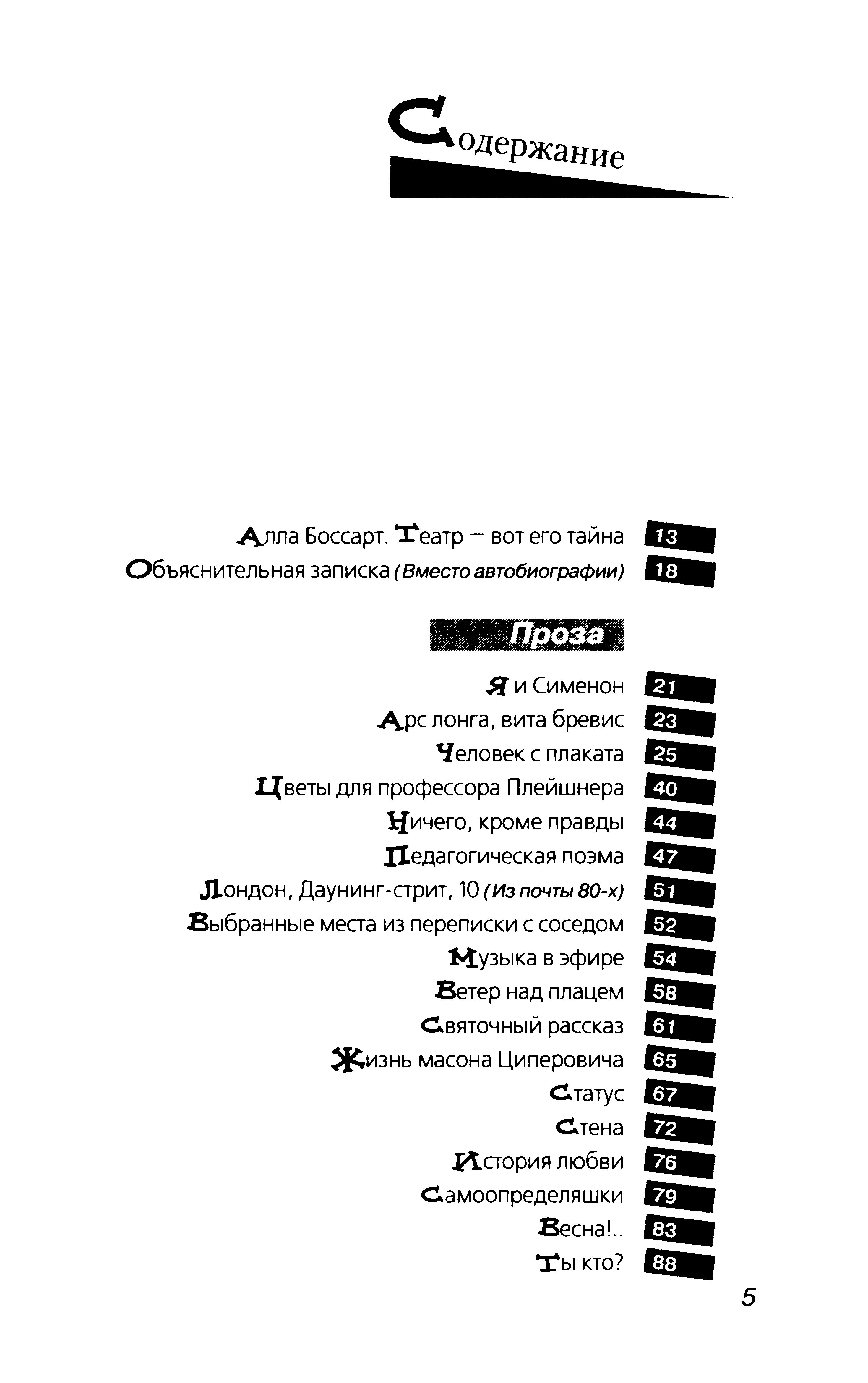 Содержание

Алла Боссарт. Театр — вот его тайна 13
Объяснительная записка (Вместо автобиографии) 18

Проза

Я и Сименон 21
Арс лонга, вита бревис 23
Человек с плаката 25
Цветы для профессора Плейшнера 40
Ничего, кроме правды 44
Педагогическая поэма 47
Лондон, Даунинг-стрит, 10 (Из почты 80-х) 51
Выбранные места из переписки с соседом 52
Музыка в эфире 54
Ветер над плацем 58
Святочный рассказ 61
Жизнь масона Циперовича 65
Статус 67
Стена 72
История любви 76
Самоопределяшки 79
Весна!.. 83
Ты кто? 88

5